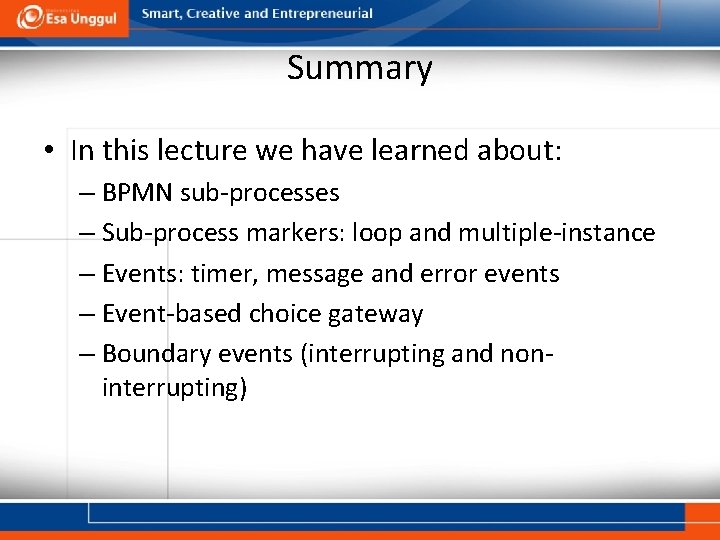 Esa Unggul

Smart, Creative and Entrepreneurial

Summary

• In this lecture we have learned about:
– BPMN sub-processes
– Sub-process markers: loop and multiple-instance
– Events: timer, message and error events
– Event-based choice gateway
– Boundary events (interrupting and non-interrupting)